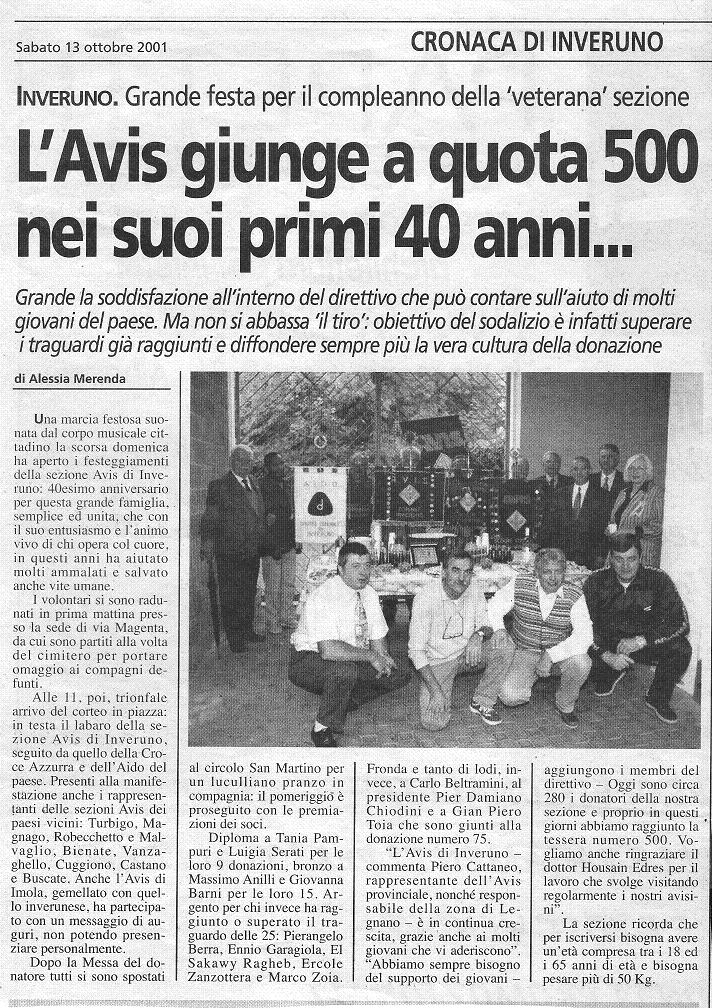 Sabato 13 ottobre 2001

CRONACA DI INVERUNO

INVERUNO. Grande festa per il compleanno della 'veterana' sezione

L'Avis giunge a quota 500 nei suoi primi 40 anni...

Grande la soddisfazione all'interno del direttivo che può contare sull'aiuto di molti giovani del paese. Ma non si abbassa 'il tiro': obiettivo del sodalizio è infatti superare i traguardi già raggiunti e diffondere sempre più la vera cultura della donazione

di Alessia Merenda

Una marcia festosa suonata dal corpo musicale cittadino la scorsa domenica ha aperto i festeggiamenti della sezione Avis di Inveruno: 40esimo anniversario per questa grande famiglia, semplice ed unita, che con il suo entusiasmo e l'animo vivo di chi opera col cuore, in questi anni ha aiutato molti ammalati e salvato anche vite umane.

I volontari si sono radunati in prima mattina presso la sede di via Magenta, da cui sono partiti alla volta del cimitero per portare omaggio ai compagni defunti.

Alle 11, poi, trionfale arrivo del corteo in piazza: in testa il labaro della sezione Avis di Inveruno, seguito da quello della Croce Azzurra e dell'Aido del paese. Presenti alla manifestazione anche i rappresentanti delle sezioni Avis dei paesi vicini: Turbigo, Magnago, Robecchetto e Malvaglio, Bienate, Vanzaghello, Cuggiono, Castano e Buscate. Anche l'Avis di Imola, gemellato con quello inverunese, ha partecipato con un messaggio di auguri, non potendo presenziare personalmente.

Dopo la Messa del donatore tutti si sono spostati al circolo San Martino per un luculliano pranzo in compagnia: il pomeriggio è proseguito con le premiazioni dei soci.

Diploma a Tania Pampuri e Luigia Serati per le loro 9 donazioni, bronzo a Massimo Anilli e Giovanna Barni per le loro 15. Argento per chi invece ha raggiunto o superato il traguardo delle 25: Pierangelo Berra, Ennio Garagiola, El Sakawy Ragheb, Ercole Zanzottera e Marco Zoia.

Fronda e tanto di lodi, invece, a Carlo Beltramini, al presidente Pier Damiano Chiodini e a Gian Piero Toia che sono giunti alla donazione numero 75.

"L'Avis di Inveruno – commenta Piero Cattaneo, rappresentante dell'Avis provinciale, nonché responsabile della zona di Legnano – è in continua crescita, grazie anche ai molti giovani che vi aderiscono". "Abbiamo sempre bisogno del supporto dei giovani – aggiungono i membri del direttivo – Oggi sono circa 280 i donatori della nostra sezione e proprio in questi giorni abbiamo raggiunto la tessera numero 500. Vogliamo anche ringraziare il dottor Housain Edres per il lavoro che svolge visitando regolarmente i nostri avisini".

La sezione ricorda che per iscriversi bisogna avere un'età compresa tra i 18 ed i 65 anni di età e bisogna pesare più di 50 Kg.